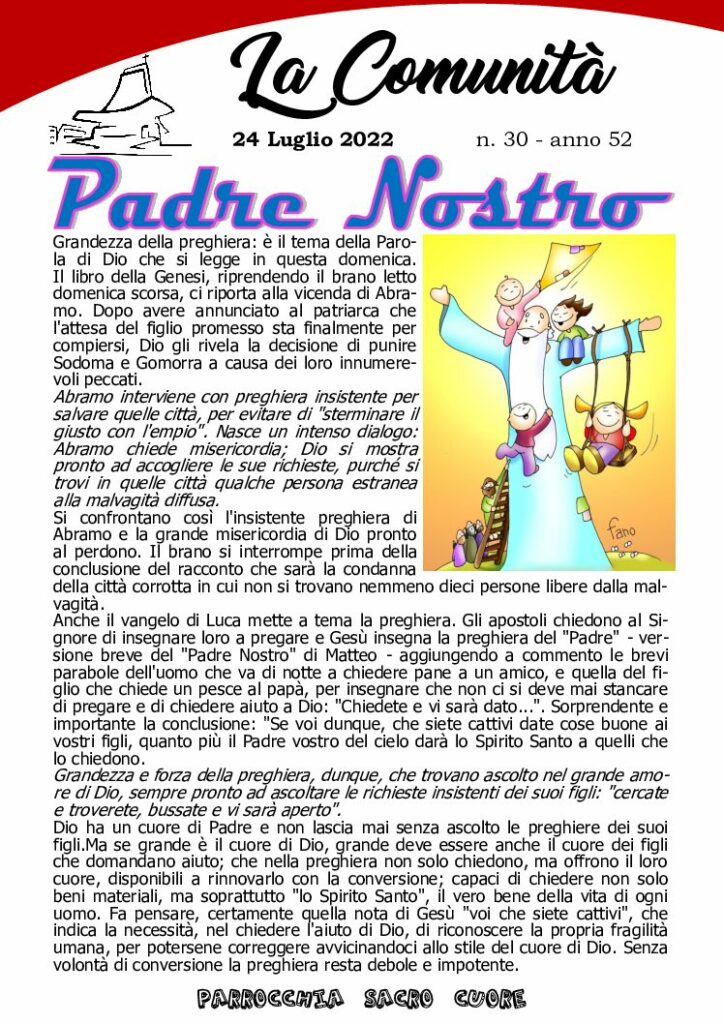 La Comunità

24 Luglio 2022 n. 30 - anno 52

Padre Nostro

Grandezza della preghiera: è il tema della Parola di Dio che si legge in questa domenica. Il libro della Genesi, riprendendo il brano letto domenica scorsa, ci riporta alla vicenda di Abramo. Dopo avere annunciato al patriarca che l'attesa del figlio promesso sta finalmente per compiersi, Dio gli rivela la decisione di punire Sodoma e Gomorra a causa dei loro innumerevoli peccati.

Abramo interviene con preghiera insistente per salvare quelle città, per evitare di "sterminare il giusto con l'empio". Nasce un intenso dialogo: Abramo chiede misericordia; Dio si mostra pronto ad accogliere le sue richieste, purché si trovi in quelle città qualche persona estranea alla malvagità diffusa.

Si confrontano così l'insistente preghiera di Abramo e la grande misericordia di Dio pronto al perdono. Il brano si interrompe prima della conclusione del racconto che sarà la condanna della città corrotta in cui non si trovano nemmeno dieci persone libere dalla malvagità.

Anche il vangelo di Luca mette a tema la preghiera. Gli apostoli chiedono al Signore di insegnare loro a pregare e Gesù insegna la preghiera del "Padre" - versione breve del "Padre Nostro" di Matteo - aggiungendo a commento le brevi parabole dell'uomo che va di notte a chiedere pane a un amico, e quella del figlio che chiede un pesce al papà, per insegnare che non ci si deve mai stancare di pregare e di chiedere aiuto a Dio: "Chiedete e vi sarà dato...". Sorprendente e importante la conclusione: "Se voi dunque, che siete cattivi date cose buone ai vostri figli, quanto più il Padre vostro del cielo darà lo Spirito Santo a quelli che lo chiedono.

Grandezza e forza della preghiera, dunque, che trovano ascolto nel grande amore di Dio, sempre pronto ad ascoltare le richieste insistenti dei suoi figli: "cercate e troverete, bussate e vi sarà aperto".

Dio ha un cuore di Padre e non lascia mai senza ascolto le preghiere dei suoi figli.Ma se grande è il cuore di Dio, grande deve essere anche il cuore dei figli che domandano aiuto; che nella preghiera non solo chiedono, ma offrono il loro cuore, disponibili a rinnovarlo con la conversione; capaci di chiedere non solo beni materiali, ma soprattutto "lo Spirito Santo", il vero bene della vita di ogni uomo. Fa pensare, certamente quella nota di Gesù "voi che siete cattivi", che indica la necessità, nel chiedere l'aiuto di Dio, di riconoscere la propria fragilità umana, per potersene correggere avvicinandoci allo stile del cuore di Dio. Senza volontà di conversione la preghiera resta debole e impotente.

fano

PARROCCHIA SACRO CUORE